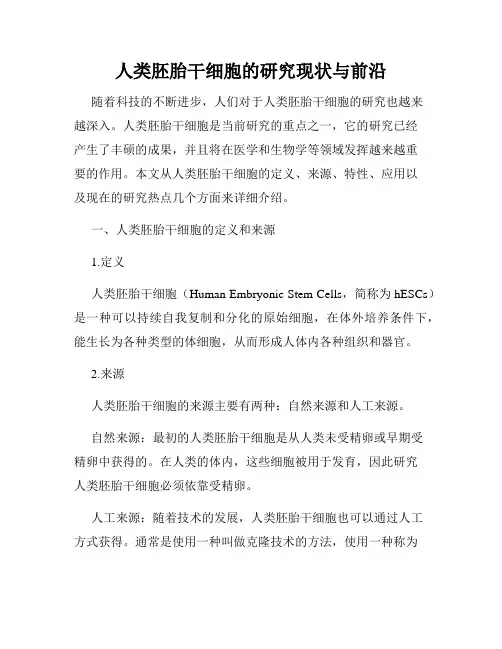 人类胚胎干细胞的研究现状与前沿

随着科技的不断进步，人们对于人类胚胎干细胞的研究也越来越深入。人类胚胎干细胞是当前研究的重点之一，它的研究已经产生了丰硕的成果，并且将在医学和生物学等领域发挥越来越重要的作用。本文从人类胚胎干细胞的定义、来源、特性、应用以及现在的研究热点几个方面来详细介绍。

一、人类胚胎干细胞的定义和来源

1.定义

人类胚胎干细胞（Human Embryonic Stem Cells，简称为 hESCs）是一种可以持续自我复制和分化的原始细胞，在体外培养条件下，能生长为各种类型的体细胞，从而形成人体内各种组织和器官。

2.来源

人类胚胎干细胞的来源主要有两种：自然来源和人工来源。

自然来源：最初的人类胚胎干细胞是从人类未受精卵或早期受精卵中获得的。在人类的体内，这些细胞被用于发育，因此研究人类胚胎干细胞必须依靠受精卵。

人工来源：随着技术的发展，人类胚胎干细胞也可以通过人工方式获得。通常是使用一种叫做克隆技术的方法，使用一种称为